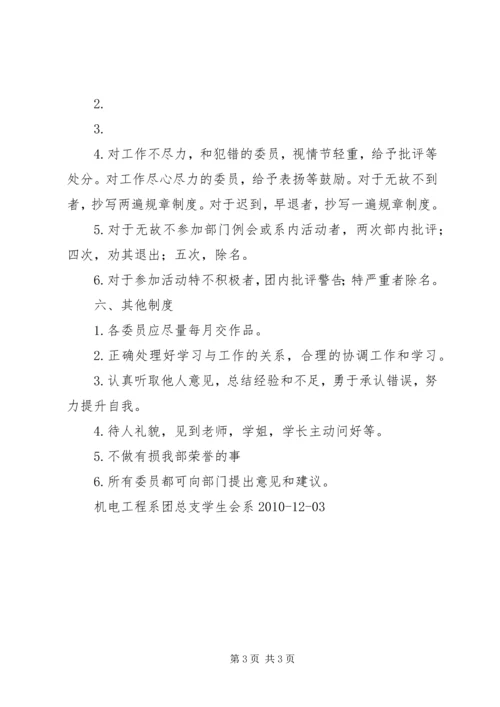 2.

3.

4. 对工作不尽力，和犯错的委员，视情节轻重，给予批评等处分。对工作尽心尽力的委员，给予表扬等鼓励。对于无故不到者，抄写两遍规章制度。对于迟到，早退者，抄写一遍规章制度。

5. 对于无故不参加部门例会或系内活动者，两次部内批评；四次，劝其退出；五次，除名。

6. 对于参加活动特不积极者，团内批评警告；特严重者除名。

六、其他制度

1. 各委员应尽量每月交作品。

2. 正确处理好学习与工作的关系，合理的协调工作和学习。

3. 认真听取他人意见，总结经验和不足，勇于承认错误，努力提升自我。

4. 待人礼貌，见到老师，学姐，学长主动问好等。

5. 不做有损我部荣誉的事

6. 所有委员都可向部门提出意见和建议。

机电工程系团总支学生会系 2010-12-03

第 3 页 共 3 页